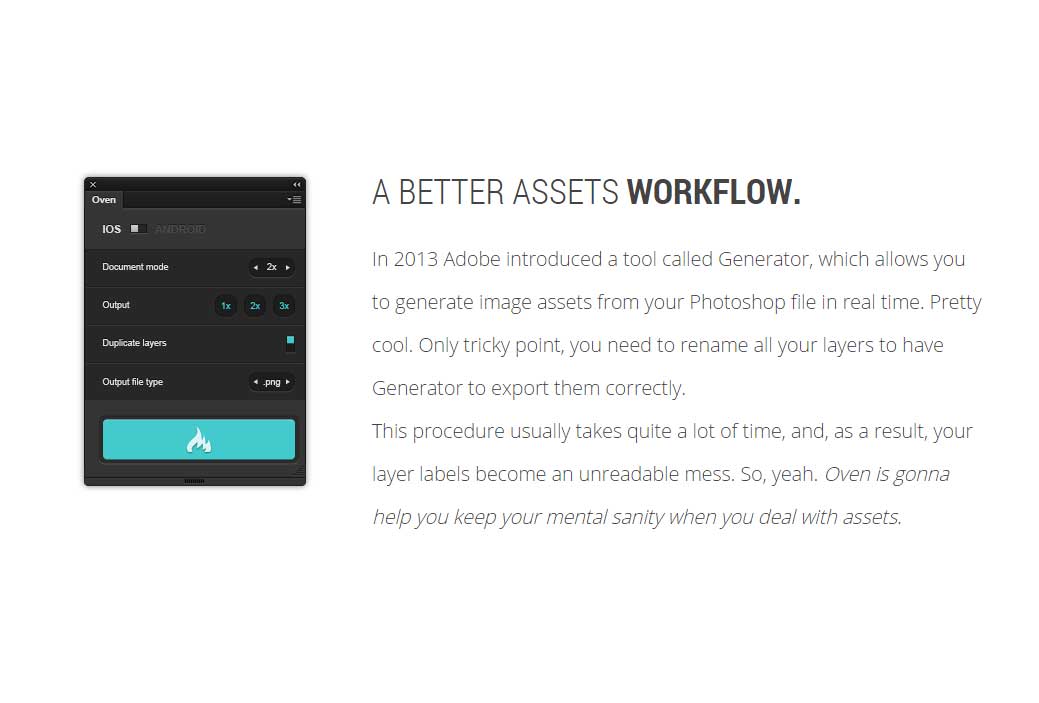 Oven

IOS ANDROID

Document mode 2x

Output 1x 2x 3x

Duplicate layers

Output file type .png

A BETTER ASSETS WORKFLOW.

In 2013 Adobe introduced a tool called Generator, which allows you to generate image assets from your Photoshop file in real time. Pretty cool. Only tricky point, you need to rename all your layers to have Generator to export them correctly.

This procedure usually takes quite a lot of time, and, as a result, your layer labels become an unreadable mess. So, yeah. Oven is gonna help you keep your mental sanity when you deal with assets.